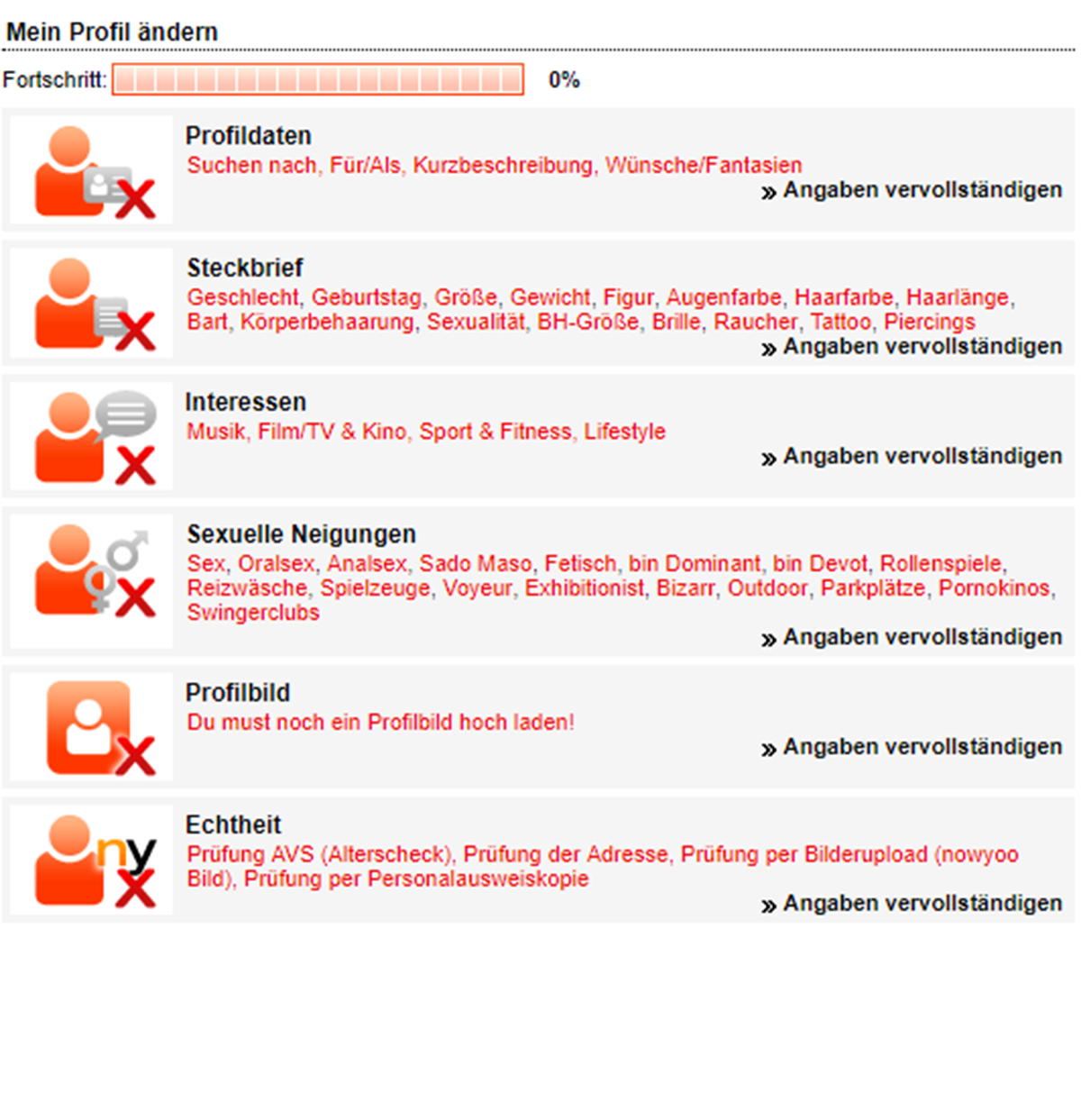 Mein Profil ändern

Fortschritt: 0%

Profildaten
Suchen nach, Für/Als, Kurzbeschreibung, Wünsche/Fantasien
» Angaben vervollständigen

Steckbrief
Geschlecht, Geburtstag, Größe, Gewicht, Figur, Augenfarbe, Haarfarbe, Haarlänge, Bart, Körperbehaarung, Sexualität, BH-Größe, Brille, Raucher, Tattoo, Piercings
» Angaben vervollständigen

Interessen
Musik, Film/TV & Kino, Sport & Fitness, Lifestyle
» Angaben vervollständigen

Sexuelle Neigungen
Sex, Oralsex, Analsex, Sado Maso, Fetisch, bin Dominant, bin Devot, Rollenspiele, Reizwäsche, Spielzeuge, Voyeur, Exhibitionist, Bizarr, Outdoor, Parkplätze, Pornokinos, Swingerclubs
» Angaben vervollständigen

Profilbild
Du must noch ein Profilbild hoch laden!
» Angaben vervollständigen

ny
Echtheit
Prüfung AVS (Alterscheck), Prüfung der Adresse, Prüfung per Bilderupload (nowyoo Bild), Prüfung per Personalausweiskopie
» Angaben vervollständigen